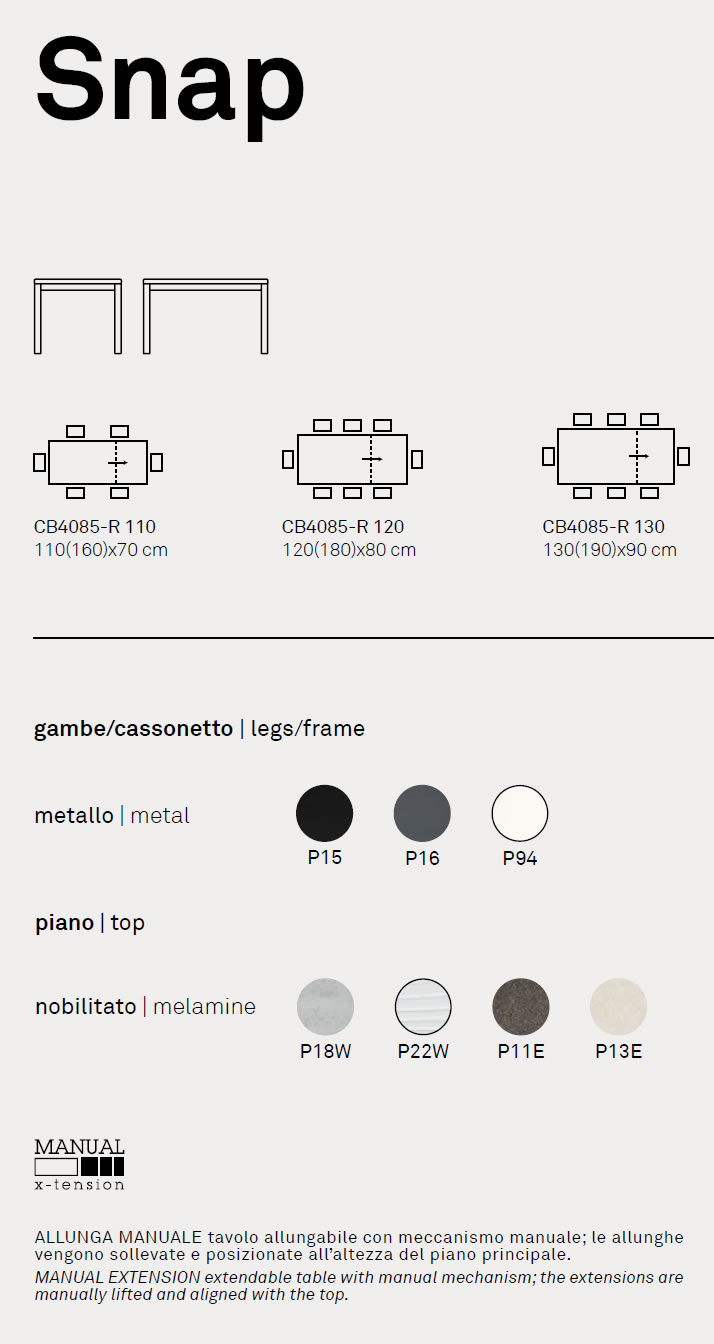 Snap

CB4085-R 110
110(160)x70 cm

CB4085-R 120
120(180)x80 cm

CB4085-R 130
130(190)x90 cm

gambe/cassonetto | legs/frame

metallo | metal

P15 P16 P94

piano | top

nobilitato | melamine

P18W P22W P11E P13E

MANUAL
x-tension

ALLUNGA MANUALE tavolo allungabile con meccanismo manuale; le allunghe vengono sollevate e posizionate all'altezza del piano principale.
MANUAL EXTENSION extendable table with manual mechanism; the extensions are manually lifted and aligned with the top.